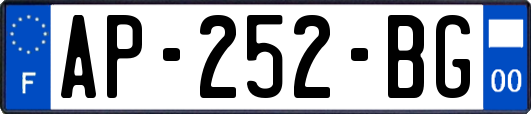 F
AP-252-BG
00